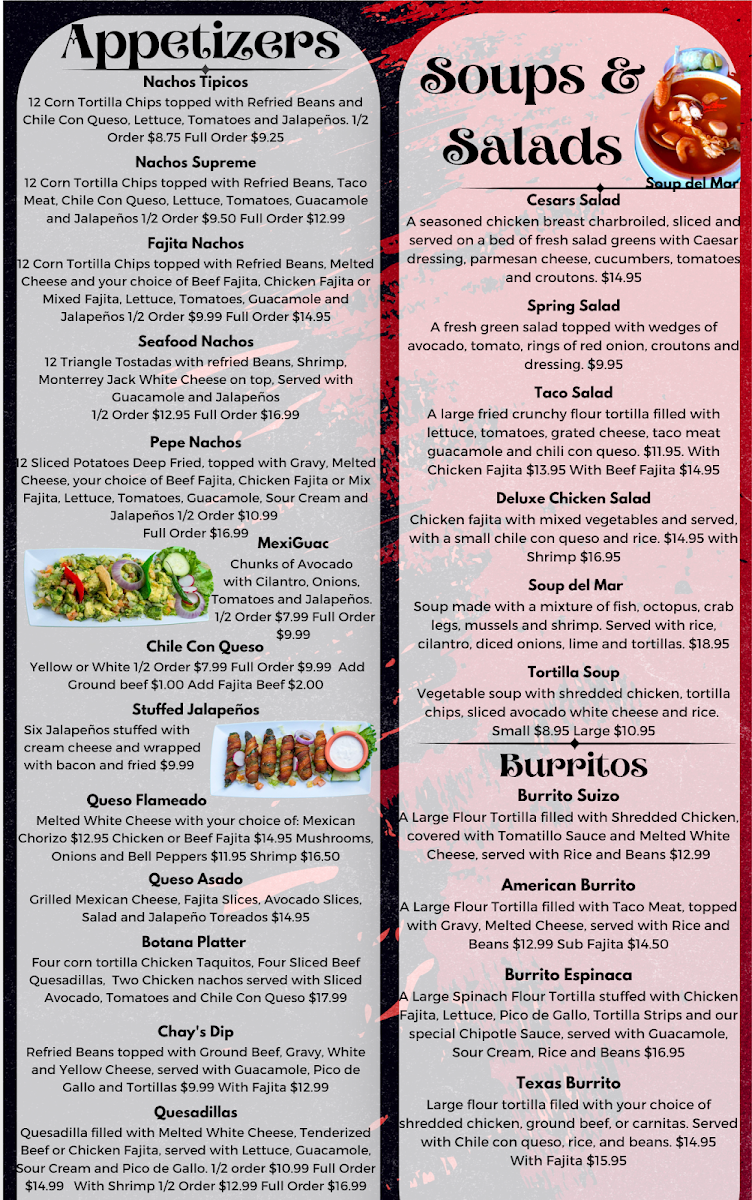 Appetizers

Nachos Tipicos
12 Corn Tortilla Chips topped with Refried Beans and Chile Con Queso, Lettuce, Tomatoes and Jalapeños. 1/2 Order $8.75 Full Order $9.25

Nachos Supreme
12 Corn Tortilla Chips topped with Refried Beans, Taco Meat, Chile Con Queso, Lettuce, Tomatoes, Guacamole and Jalapeños 1/2 Order $9.50 Full Order $12.99

Fajita Nachos
12 Corn Tortilla Chips topped with Refried Beans, Melted Cheese and your choice of Beef Fajita, Chicken Fajita or Mixed Fajita, Lettuce, Tomatoes, Guacamole and Jalapeños 1/2 Order $9.99 Full Order $14.95

Seafood Nachos
12 Triangle Tostadas with refried Beans, Shrimp, Monterrey Jack White Cheese on top, Served with Guacamole and Jalapeños
1/2 Order $12.95 Full Order $16.99

Pepe Nachos
12 Sliced Potatoes Deep Fried, topped with Gravy, Melted Cheese, your choice of Beef Fajita, Chicken Fajita or Mix Fajita, Lettuce, Tomatoes, Guacamole, Sour Cream and Jalapeños 1/2 Order $10.99
Full Order $16.99

MexiGuac
Chunks of Avocado with Cilantro, Onions, Tomatoes and Jalapeños. 1/2 Order $7.99 Full Order $9.99

Chile Con Queso
Yellow or White 1/2 Order $7.99 Full Order $9.99 Add Ground beef $1.00 Add Fajita Beef $2.00

Stuffed Jalapeños
Six Jalapeños stuffed with cream cheese and wrapped with bacon and fried $9.99

Queso Flameado
Melted White Cheese with your choice of: Mexican Chorizo $12.95 Chicken or Beef Fajita $14.95 Mushrooms, Onions and Bell Peppers $11.95 Shrimp $16.50

Queso Asado
Grilled Mexican Cheese, Fajita Slices, Avocado Slices, Salad and Jalapeño Toreados $14.95

Botana Platter
Four corn tortilla Chicken Taquitos, Four Sliced Beef Quesadillas, Two Chicken nachos served with Sliced Avocado, Tomatoes and Chile Con Queso $17.99

Chay's Dip
Refried Beans topped with Ground Beef, Gravy, White and Yellow Cheese, served with Guacamole, Pico de Gallo and Tortillas $9.99 With Fajita $12.99

Quesadillas
Quesadilla filled with Melted White Cheese, Tenderized Beef or Chicken Fajita, served with Lettuce, Guacamole, Sour Cream and Pico de Gallo. 1/2 order $10.99 Full Order $14.99 With Shrimp 1/2 Order $12.99 Full Order $16.99

Soups & Salads

Soup del Mar

Cesars Salad
A seasoned chicken breast charbroiled, sliced and served on a bed of fresh salad greens with Caesar dressing, parmesan cheese, cucumbers, tomatoes and croutons. $14.95

Spring Salad
A fresh green salad topped with wedges of avocado, tomato, rings of red onion, croutons and dressing. $9.95

Taco Salad
A large fried crunchy flour tortilla filled with lettuce, tomatoes, grated cheese, taco meat guacamole and chili con queso. $11.95. With Chicken Fajita $13.95 With Beef Fajita $14.95

Deluxe Chicken Salad
Chicken fajita with mixed vegetables and served, with a small chile con queso and rice. $14.95 with Shrimp $16.95

Soup del Mar
Soup made with a mixture of fish, octopus, crab legs, mussels and shrimp. Served with rice, cilantro, diced onions, lime and tortillas. $18.95

Tortilla Soup
Vegetable soup with shredded chicken, tortilla chips, sliced avocado white cheese and rice. Small $8.95 Large $10.95

Burritos

Burrito Suizo
A Large Flour Tortilla filled with Shredded Chicken, covered with Tomatillo Sauce and Melted White Cheese, served with Rice and Beans $12.99

American Burrito
A Large Flour Tortilla filled with Taco Meat, topped with Gravy, Melted Cheese, served with Rice and Beans $12.99 Sub Fajita $14.50

Burrito Espinaca
A Large Spinach Flour Tortilla stuffed with Chicken Fajita, Lettuce, Pico de Gallo, Tortilla Strips and our special Chipotle Sauce, served with Guacamole, Sour Cream, Rice and Beans $16.95

Texas Burrito
Large flour tortilla filed with your choice of shredded chicken, ground beef, or carnitas. Served with Chile con queso, rice, and beans. $14.95 With Fajita $15.95